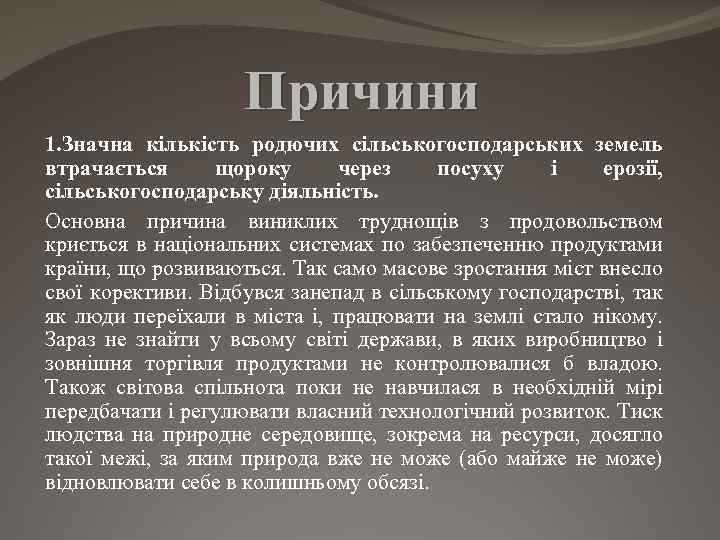 Причини

1.Значна кількість родючих сільськогосподарських земель втрачається щороку через посуху і ерозії, сільськогосподарську діяльність.

Основна причина виниклих труднощів з продовольством криється в національних системах по забезпеченню продуктами країни, що розвиваються. Так само масове зростання міст внесло свої корективи. Відбувся занепад в сільському господарстві, так як люди переїхали в міста і, працювати на землі стало нікому. Зараз не знайти у всьому світі держави, в яких виробництво і зовнішня торгівля продуктами не контролювалися б владою. Також світова спільнота поки не навчилася в необхідній мірі передбачати і регулювати власний технологічний розвиток. Тиск людства на природне середовище, зокрема на ресурси, досягло такої межі, за яким природа вже не може (або майже не може) відновлювати себе в колишньому обсязі.